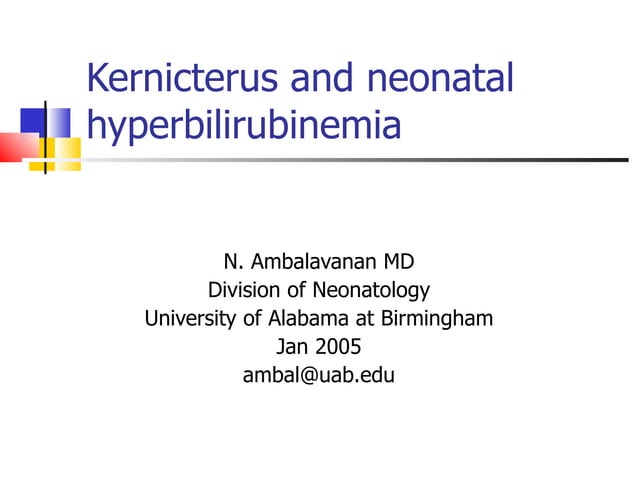 Kernicterus and neonatal hyperbilirubinemia

N. Ambalavanan MD
Division of Neonatology
University of Alabama at Birmingham
Jan 2005
ambal@uab.edu